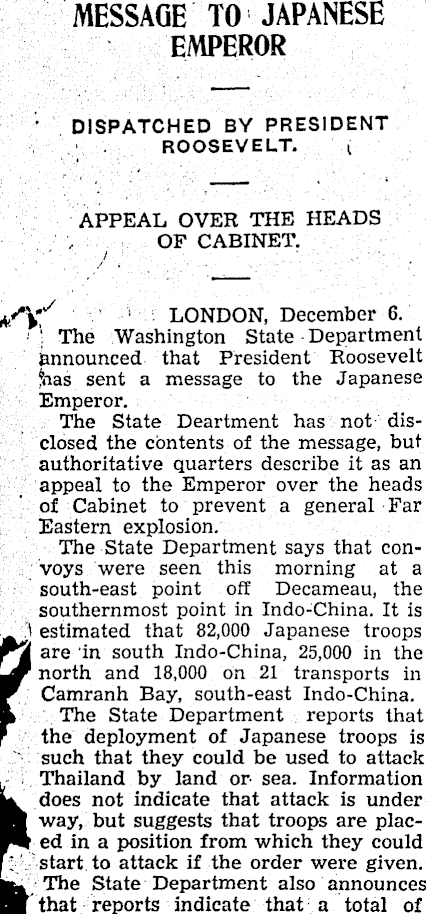 MESSAGE TO JAPANESE EMPEROR

DISPATCHED BY PRESIDENT ROOSEVELT.

APPEAL OVER THE HEADS OF CABINET.

LONDON, December 6.

The Washington State Department announced that President Roosevelt has sent a message to the Japanese Emperor.

The State Deartment has not disclosed the contents of the message, but authoritative quarters describe it as an appeal to the Emperor over the heads of Cabinet to prevent a general Far Eastern explosion.

The State Department says that convoys were seen this morning at a south-east point off Decameau, the southernmost point in Indo-China. It is estimated that 82,000 Japanese troops are in south Indo-China, 25,000 in the north and 18,000 on 21 transports in Camranh Bay, south-east Indo-China.

The State Department reports that the deployment of Japanese troops is such that they could be used to attack Thailand by land or sea. Information does not indicate that attack is under way, but suggests that troops are placed in a position from which they could start to attack if the order were given.

The State Department also announces that reports indicate that a total of